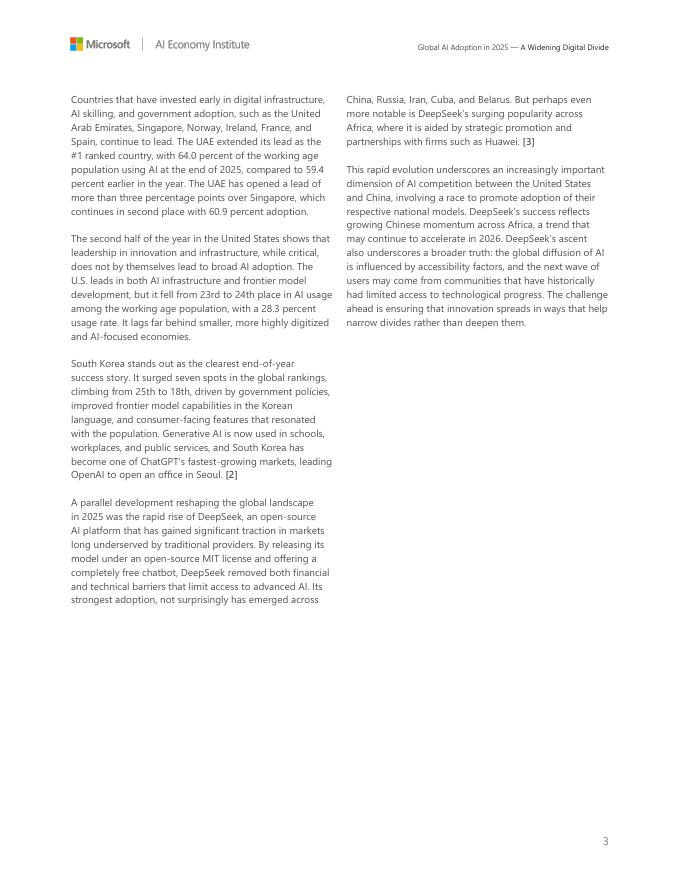 Microsoft | AI Economy Institute

Global AI Adoption in 2025 — A Widening Digital Divide

Countries that have invested early in digital infrastructure, AI skilling, and government adoption, such as the United Arab Emirates, Singapore, Norway, Ireland, France, and Spain, continue to lead. The UAE extended its lead as the #1 ranked country, with 64.0 percent of the working age population using AI at the end of 2025, compared to 59.4 percent earlier in the year. The UAE has opened a lead of more than three percentage points over Singapore, which continues in second place with 60.9 percent adoption.

The second half of the year in the United States shows that leadership in innovation and infrastructure, while critical, does not by themselves lead to broad AI adoption. The U.S. leads in both AI infrastructure and frontier model development, but it fell from 23rd to 24th place in AI usage among the working age population, with a 28.3 percent usage rate. It lags far behind smaller, more highly digitized and AI-focused economies.

South Korea stands out as the clearest end-of-year success story. It surged seven spots in the global rankings, climbing from 25th to 18th, driven by government policies, improved frontier model capabilities in the Korean language, and consumer-facing features that resonated with the population. Generative AI is now used in schools, workplaces, and public services, and South Korea has become one of ChatGPT's fastest-growing markets, leading OpenAI to open an office in Seoul. [2]

A parallel development reshaping the global landscape in 2025 was the rapid rise of DeepSeek, an open-source AI platform that has gained significant traction in markets long underserved by traditional providers. By releasing its model under an open-source MIT license and offering a completely free chatbot, DeepSeek removed both financial and technical barriers that limit access to advanced AI. Its strongest adoption, not surprisingly has emerged across China, Russia, Iran, Cuba, and Belarus. But perhaps even more notable is DeepSeek's surging popularity across Africa, where it is aided by strategic promotion and partnerships with firms such as Huawei. [3]

This rapid evolution underscores an increasingly important dimension of AI competition between the United States and China, involving a race to promote adoption of their respective national models. DeepSeek's success reflects growing Chinese momentum across Africa, a trend that may continue to accelerate in 2026. DeepSeek's ascent also underscores a broader truth: the global diffusion of AI is influenced by accessibility factors, and the next wave of users may come from communities that have historically had limited access to technological progress. The challenge ahead is ensuring that innovation spreads in ways that help narrow divides rather than deepen them.

3